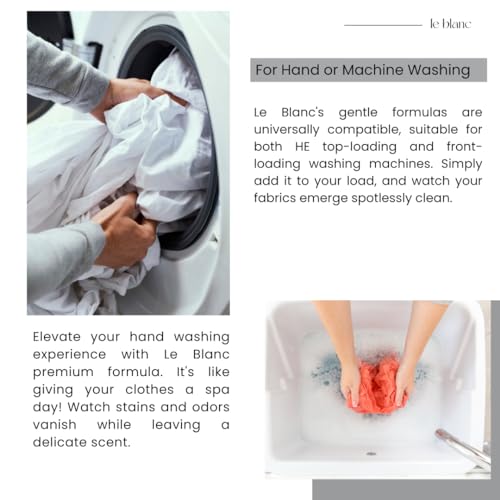 le blanc

For Hand or Machine Washing

Le Blanc's gentle formulas are universally compatible, suitable for both HE top-loading and front-loading washing machines. Simply add it to your load, and watch your fabrics emerge spotlessly clean.

Elevate your hand washing experience with Le Blanc premium formula. It's like giving your clothes a spa day! Watch stains and odors vanish while leaving a delicate scent.